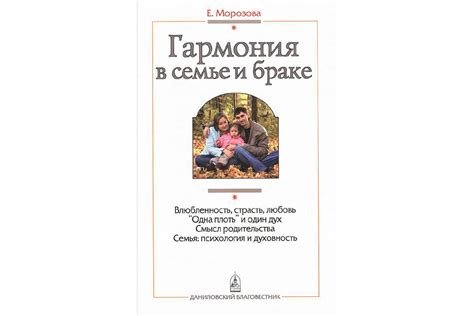 Е. Морозова

Гармония в семье и браке

Влюбленность, страсть, любовь
"Одна плоть" и один дух
Смысл родительства
Семья: психология и духовность

ДАНИЛОВСКИЙ БЛАГОВЕСТНИК